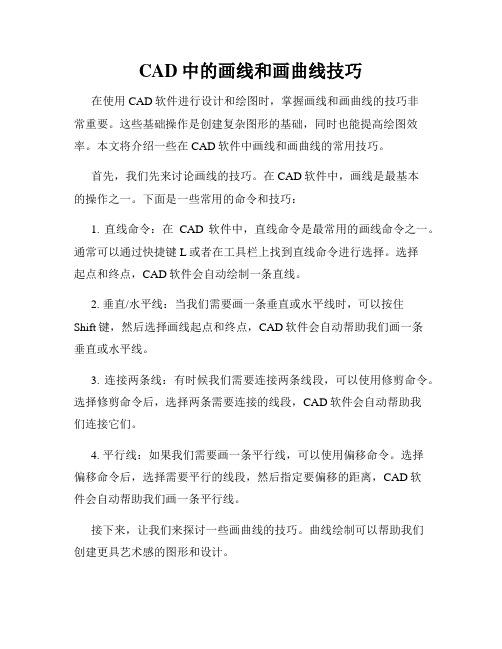 CAD 中的画线和画曲线技巧

在使用 CAD 软件进行设计和绘图时，掌握画线和画曲线的技巧非常重要。这些基础操作是创建复杂图形的基础，同时也能提高绘图效率。本文将介绍一些在 CAD 软件中画线和画曲线的常用技巧。

首先，我们先来讨论画线的技巧。在 CAD 软件中，画线是最基本的操作之一。下面是一些常用的命令和技巧：

1. 直线命令：在 CAD 软件中，直线命令是最常用的画线命令之一。通常可以通过快捷键 L 或者在工具栏上找到直线命令进行选择。选择起点和终点，CAD 软件会自动绘制一条直线。

2. 垂直/水平线：当我们需要画一条垂直或水平线时，可以按住 Shift 键，然后选择画线起点和终点，CAD 软件会自动帮助我们画一条垂直或水平线。

3. 连接两条线：有时候我们需要连接两条线段，可以使用修剪命令。选择修剪命令后，选择两条需要连接的线段，CAD 软件会自动帮助我们连接它们。

4. 平行线：如果我们需要画一条平行线，可以使用偏移命令。选择偏移命令后，选择需要平行的线段，然后指定要偏移的距离，CAD 软件会自动帮助我们画一条平行线。

接下来，让我们来探讨一些画曲线的技巧。曲线绘制可以帮助我们创建更具艺术感的图形和设计。